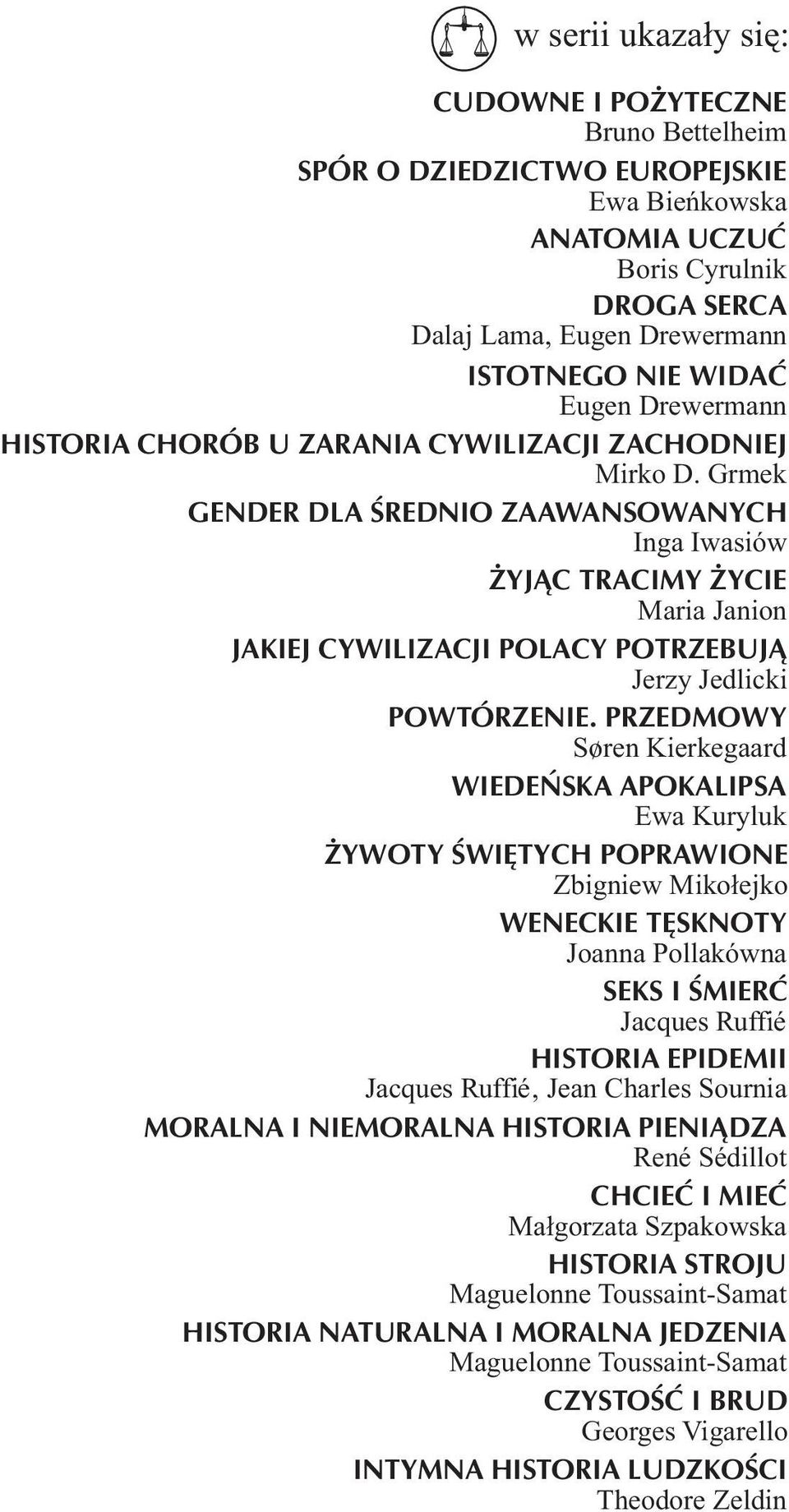 w serii ukazały się:

CUDOWNE I POŻYTECZNE
Bruno Bettelheim
SPÓR O DZIEDZICTWO EUROPEJSKIE
Ewa Bieńkowska
ANATOMIA UCZUĆ
Boris Cyrulnik
DROGA SERCA
Dalaj Lama, Eugen Drewermann
ISTOTNEGO NIE WIDAĆ
Eugen Drewermann
HISTORIA CHORÓB U ZARANIA CYWILIZACJI ZACHODNIEJ
Mirko D. Grmek
GENDER DLA ŚREDNIO ZAAWANSOWANYCH
Inga Iwasiów
ŻYJĄC TRACIMY ŻYCIE
Maria Janion
JAKIEJ CYWILIZACJI POLACY POTRZEBUJĄ
Jerzy Jedlicki
POWTÓRZENIE. PRZEDMOWY
Søren Kierkegaard
WIEDEŃSKA APOKALIPSA
Ewa Kuryluk
ŻYWOTY ŚWIĘTYCH POPRAWIONE
Zbigniew Mikołejko
WENECKIE TĘSKNOTY
Joanna Pollakówna
SEKS I ŚMIERĆ
Jacques Ruffié
HISTORIA EPIDEMII
Jacques Ruffié, Jean Charles Sournia
MORALNA I NIEMORALNA HISTORIA PIENIĄDZA
René Sédillot
CHCIEĆ I MIEĆ
Małgorzata Szpakowska
HISTORIA STROJU
Maguelonne Toussaint-Samat
HISTORIA NATURALNA I MORALNA JEDZENIA
Maguelonne Toussaint-Samat
CZYSTOŚĆ I BRUD
Georges Vigarello
INTYMNA HISTORIA LUDZKOŚCI
Theodore Zeldin